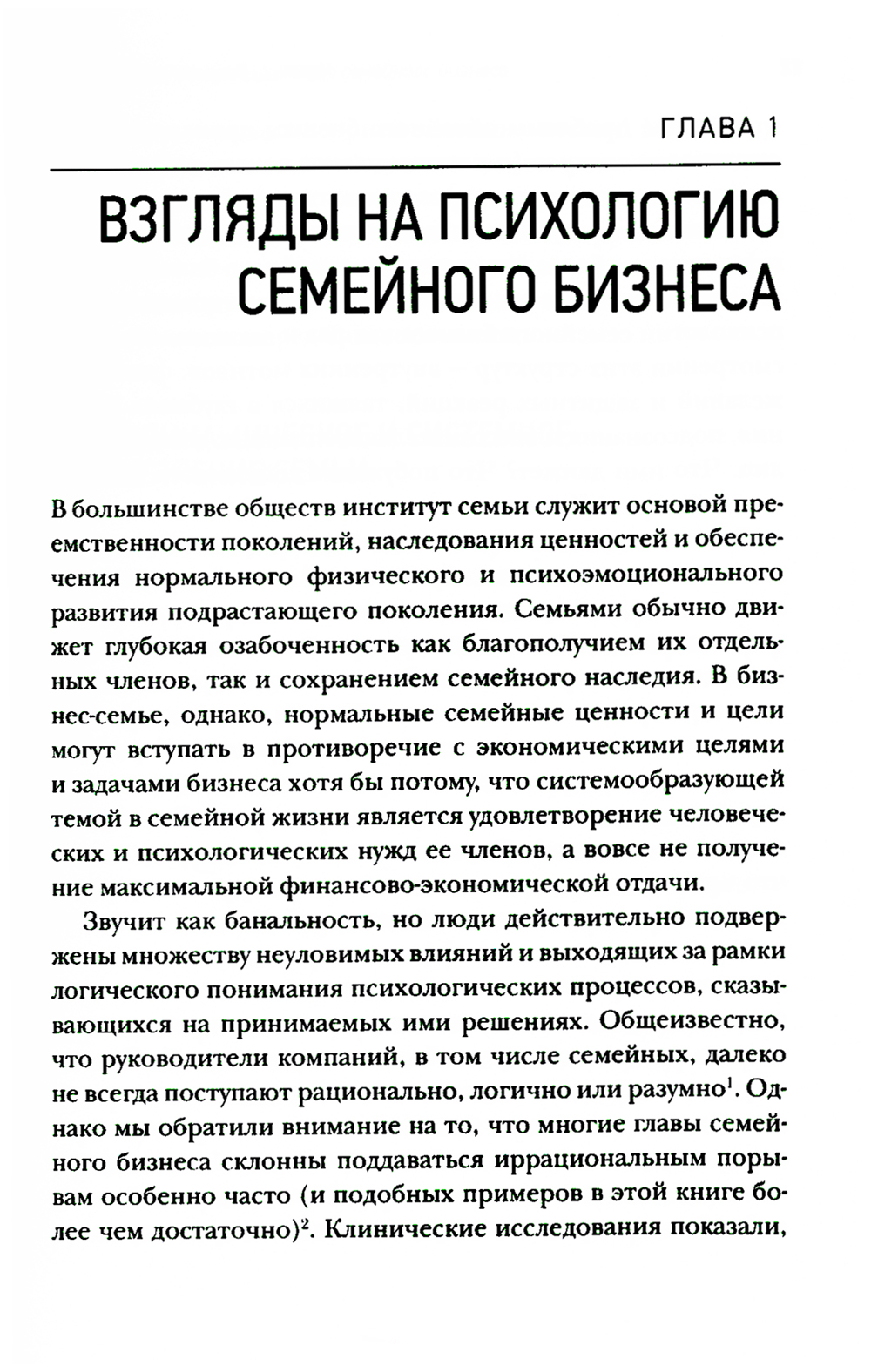 ГЛАВА 1

ВЗГЛЯДЫ НА ПСИХОЛОГИЮ СЕМЕЙНОГО БИЗНЕСА

В большинстве обществ институт семьи служит основой преемственности поколений, наследования ценностей и обеспечения нормального физического и психоэмоционального развития подрастающего поколения. Семьями обычно движет глубокая озабоченность как благополучием их отдельных членов, так и сохранением семейного наследия. В бизнес-семье, однако, нормальные семейные ценности и цели могут вступать в противоречие с экономическими целями и задачами бизнеса хотя бы потому, что системообразующей темой в семейной жизни является удовлетворение человеческих и психологических нужд ее членов, а вовсе не получение максимальной финансово-экономической отдачи.

Звучит как банальность, но люди действительно подвержены множеству неуловимых влияний и выходящих за рамки логического понимания психологических процессов, сказывающихся на принимаемых ими решениях. Общеизвестно, что руководители компаний, в том числе семейных, далеко не всегда поступают рационально, логично или разумно$^1$. Однако мы обратили внимание на то, что многие главы семейного бизнеса склонны поддаваться иррациональным порывам особенно часто (и подобных примеров в этой книге более чем достаточно)$^2$. Клинические исследования показали,